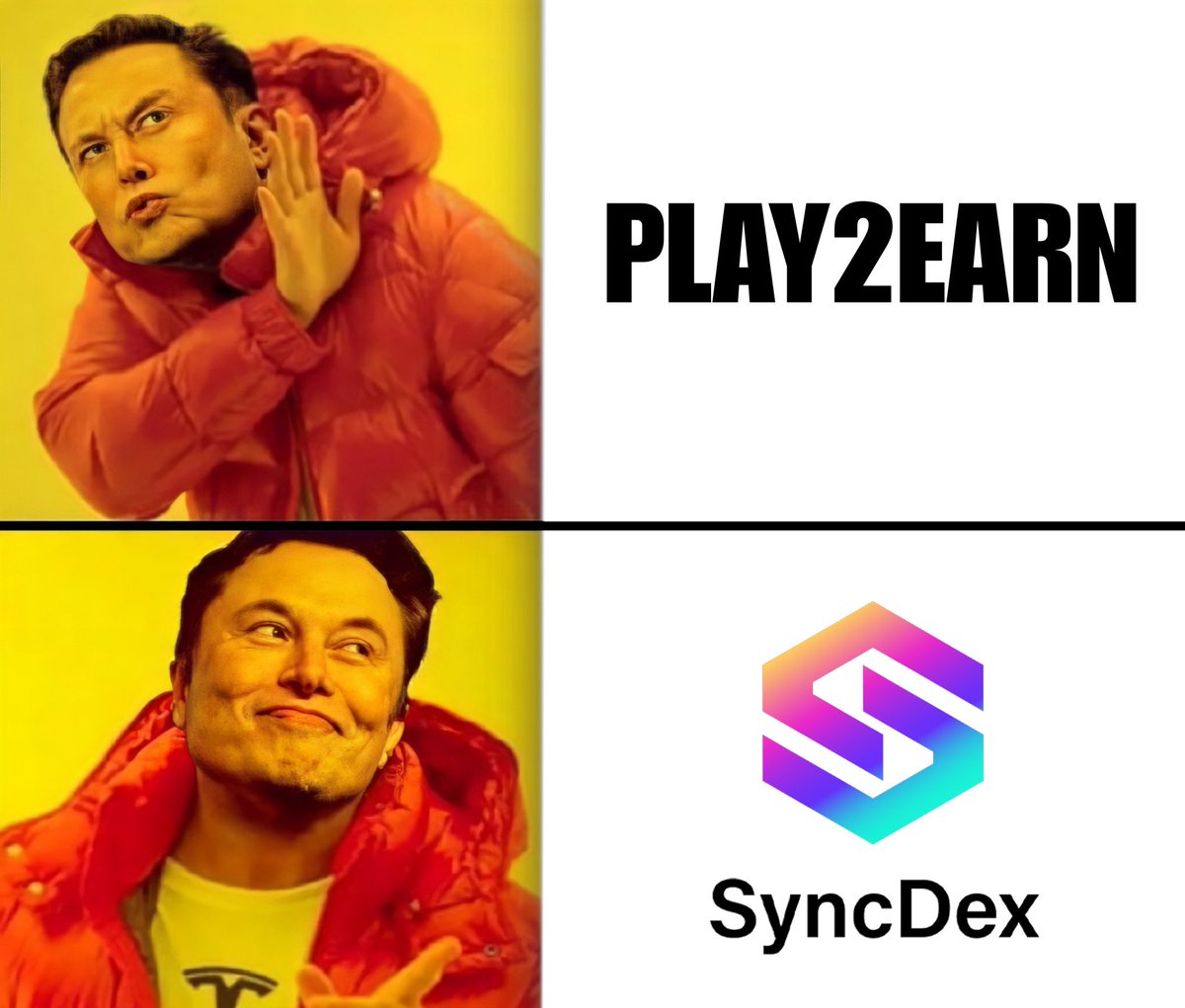 PLAY2EARN

SyncDex